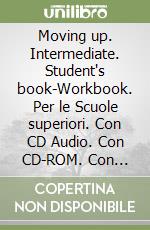 unilibro

Moving up. Intermediate. Student's book-Workbook. Per le Scuole superiori. Con CD Audio. Con CD-ROM. Con...

COPERTINA NON DISPONIBILE